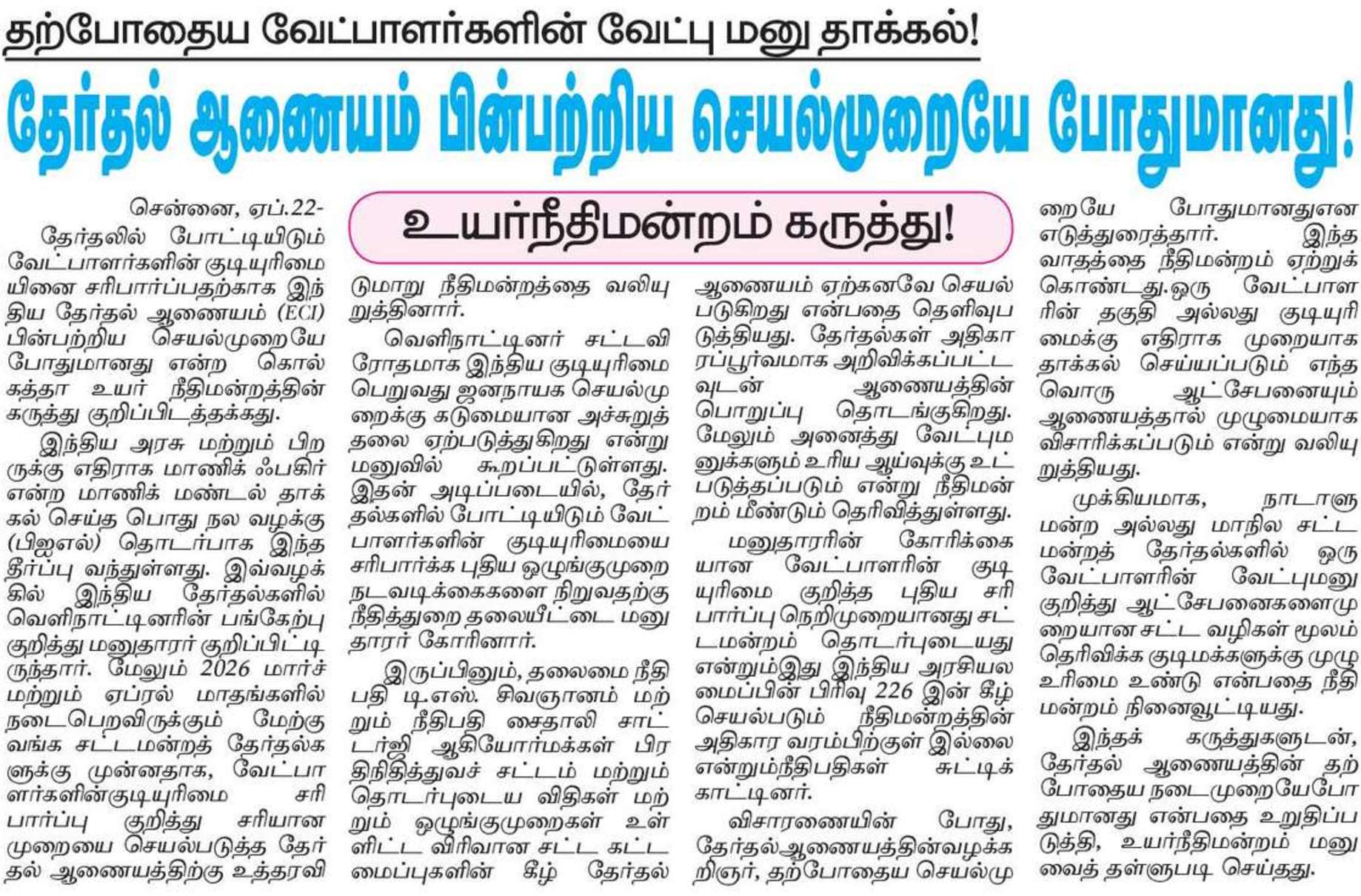 தற்போதைய வேட்பாளர்களின் வேட்பு மனு தாக்கல்!

தேர்தல் ஆணையம் பின்பற்றிய செயல்முறையே போதுமானது!

உயர்நீதிமன்றம் கருத்து!

சென்னை, ஏப்.22-

தேர்தலில் போட்டியிடும் வேட்பாளர்களின் குடியுரிமையினை சரிபார்ப்பதற்காக இந்திய தேர்தல் ஆணையம் (ECI) பின்பற்றிய செயல்முறையே போதுமானது என்ற கொல்கத்தா உயர் நீதிமன்றத்தின் கருத்து குறிப்பிடத்தக்கது.

இந்திய அரசு மற்றும் பிறருக்கு எதிராக மாணிக் ஃபகிர் என்ற மாணிக் மண்டல் தாக்கல் செய்த பொது நல வழக்கு (பிஐஎல்) தொடர்பாக இந்த தீர்ப்பு வந்துள்ளது. இவ்வழக்கில் இந்திய தேர்தல்களில் வெளிநாட்டினரின் பங்கேற்பு குறித்து மனுதாரர் குறிப்பிட்டிருந்தார். மேலும் 2026 மார்ச் மற்றும் ஏப்ரல் மாதங்களில் நடைபெறவிருக்கும் மேற்கு வங்க சட்டமன்றத் தேர்தல்களுக்கு முன்னதாக, வேட்பாளர்களின்குடியுரிமை சரிபார்ப்பு குறித்து சரியான முறையை செயல்படுத்த தேர்தல் ஆணையத்திற்கு உத்தரவிடுமாறு நீதிமன்றத்தை வலியுறுத்தினார்.

வெளிநாட்டினர் சட்டவிரோதமாக இந்திய குடியுரிமை பெறுவது ஜனநாயக செயல்முறைக்கு கடுமையான அச்சுறுத்தலை ஏற்படுத்துகிறது என்று மனுவில் கூறப்பட்டுள்ளது. இதன் அடிப்படையில், தேர்தல்களில் போட்டியிடும் வேட்பாளர்களின் குடியுரிமையை சரிபார்க்க புதிய ஒழுங்குமுறை நடவடிக்கைகளை நிறுவதற்கு நீதித்துறை தலையீட்டை மனுதாரர் கோரினார்.

இருப்பினும், தலைமை நீதிபதி டி.எஸ். சிவஞானம் மற்றும் நீதிபதி சைதாலி சாட்டர்ஜி ஆகியோர்மக்கள் பிரதிநிதித்துவச் சட்டம் மற்றும் தொடர்புடைய விதிகள் மற்றும் ஒழுங்குமுறைகள் உள்ளிட்ட விரிவான சட்ட கட்டமைப்புகளின் கீழ் தேர்தல் ஆணையம் ஏற்கனவே செயல்படுகிறது என்பதை தெளிவுபடுத்தியது. தேர்தல்கள் அதிகாரப்பூர்வமாக அறிவிக்கப்பட்டவுடன் ஆணையத்தின் பொறுப்பு தொடங்குகிறது. மேலும் அனைத்து வேட்புமனுக்களும் உரிய ஆய்வுக்கு உட்படுத்தப்படும் என்று நீதிமன்றம் மீண்டும் தெரிவித்துள்ளது.

மனுதாரரின் கோரிக்கையான வேட்பாளரின் குடியுரிமை குறித்த புதிய சரிபார்ப்பு நெறிமுறையானது சட்டமன்றம் தொடர்புடையது என்றும்இது இந்திய அரசியலமைப்பின் பிரிவு 226 இன் கீழ் செயல்படும் நீதிமன்றத்தின் அதிகார வரம்பிற்குள் இல்லை என்றும்நீதிபதிகள் சுட்டிக் காட்டினர்.

விசாரணையின் போது, தேர்தல்ஆணையத்தின்வழக்கறிஞர், தற்போதைய செயல்முறையே போதுமானதுஎன எடுத்துரைத்தார். இந்த வாதத்தை நீதிமன்றம் ஏற்றுக் கொண்டது.ஒரு வேட்பாளரின் தகுதி அல்லது குடியுரிமைக்கு எதிராக முறையாக தாக்கல் செய்யப்படும் எந்தவொரு ஆட்சேபனையும் ஆணையத்தால் முழுமையாக விசாரிக்கப்படும் என்று வலியுறுத்தியது.

முக்கியமாக, நாடாளுமன்ற அல்லது மாநில சட்டமன்றத் தேர்தல்களில் ஒரு வேட்பாளரின் வேட்புமனு குறித்து ஆட்சேபனைகளைமுறையான சட்ட வழிகள் மூலம் தெரிவிக்க குடிமக்களுக்கு முழு உரிமை உண்டு என்பதை நீதிமன்றம் நினைவூட்டியது.

இந்தக் கருத்துகளுடன், தேர்தல் ஆணையத்தின் தற்போதைய நடைமுறையேபோதுமானது என்பதை உறுதிப்படுத்தி, உயர்நீதிமன்றம் மனுவைத் தள்ளுபடி செய்தது.